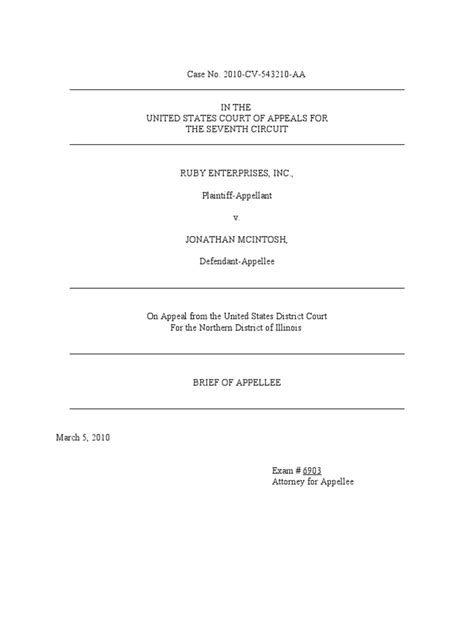 Case No. 2010-CV-543210-AA

IN THE
UNITED STATES COURT OF APPEALS FOR
THE SEVENTH CIRCUIT

RUBY ENTERPRISES, INC.,

Plaintiff-Appellant

v.

JONATHAN MCINTOSH,

Defendant-Appellee

On Appeal from the United States District Court
For the Northern District of Illinois

BRIEF OF APPELLEE

March 5, 2010

Exam # 6903
Attorney for Appellee